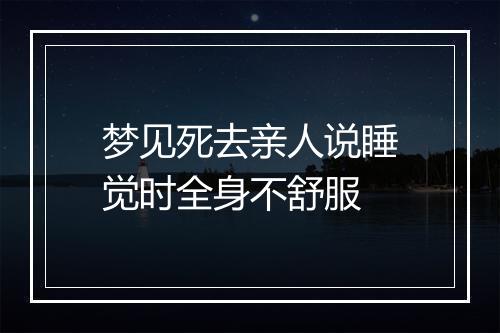 梦见死去亲人说睡觉时全身不舒服